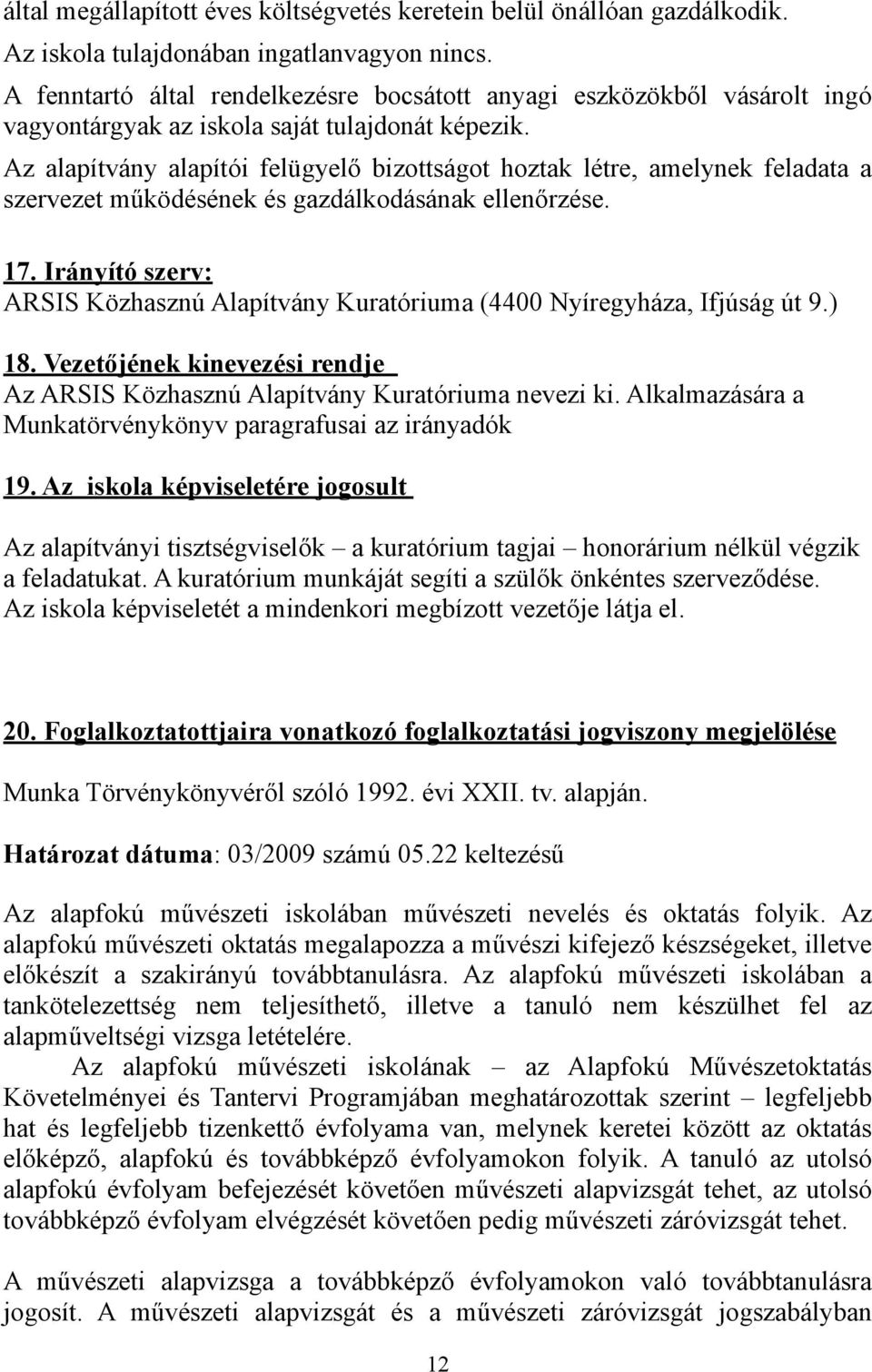 által megállapított éves költségvetés keretein belül önállóan gazdálkodik.
Az iskola tulajdonában ingatlanvagyon nincs.
A fenntartó által rendelkezésre bocsátott anyagi eszközökből vásárolt ingó vagyontárgyak az iskola saját tulajdonát képezik.
Az alapítvány alapítói felügyelő bizottságot hoztak létre, amelynek feladata a szervezet működésének és gazdálkodásának ellenőrzése.

17. Irányító szerv:
ARSIS Közhasznú Alapítvány Kuratóriuma (4400 Nyíregyháza, Ifjúság út 9.)

18. Vezetőjének kinevezési rendje
Az ARSIS Közhasznú Alapítvány Kuratóriuma nevezi ki. Alkalmazására a Munkatörvénykönyv paragrafusai az irányadók

19. Az iskola képviseletére jogosult

Az alapítványi tisztségviselők – a kuratórium tagjai – honorárium nélkül végzik a feladatukat. A kuratórium munkáját segíti a szülők önkéntes szerveződése. Az iskola képviseletét a mindenkori megbízott vezetője látja el.

20. Foglalkoztatottjaira vonatkozó foglalkoztatási jogviszony megjelölése

Munka Törvénykönyvéről szóló 1992. évi XXII. tv. alapján.

Határozat dátuma: 03/2009 számú 05.22 keltezésű

Az alapfokú művészeti iskolában művészeti nevelés és oktatás folyik. Az alapfokú művészeti oktatás megalapozza a művészi kifejező készségeket, illetve előkészít a szakirányú továbbtanulásra. Az alapfokú művészeti iskolában a tankötelezettség nem teljesíthető, illetve a tanuló nem készülhet fel az alapműveltségi vizsga letételére.

Az alapfokú művészeti iskolának – az Alapfokú Művészetoktatás Követelményei és Tantervi Programjában meghatározottak szerint – legfeljebb hat és legfeljebb tizenkettő évfolyama van, melynek keretei között az oktatás előképző, alapfokú és továbbképző évfolyamokon folyik. A tanuló az utolsó alapfokú évfolyam befejezését követően művészeti alapvizsgát tehet, az utolsó továbbképző évfolyam elvégzését követően pedig művészeti záróvizsgát tehet.

A művészeti alapvizsga a továbbképző évfolyamokon való továbbtanulásra jogosít. A művészeti alapvizsgát és a művészeti záróvizsgát jogszabályban

12